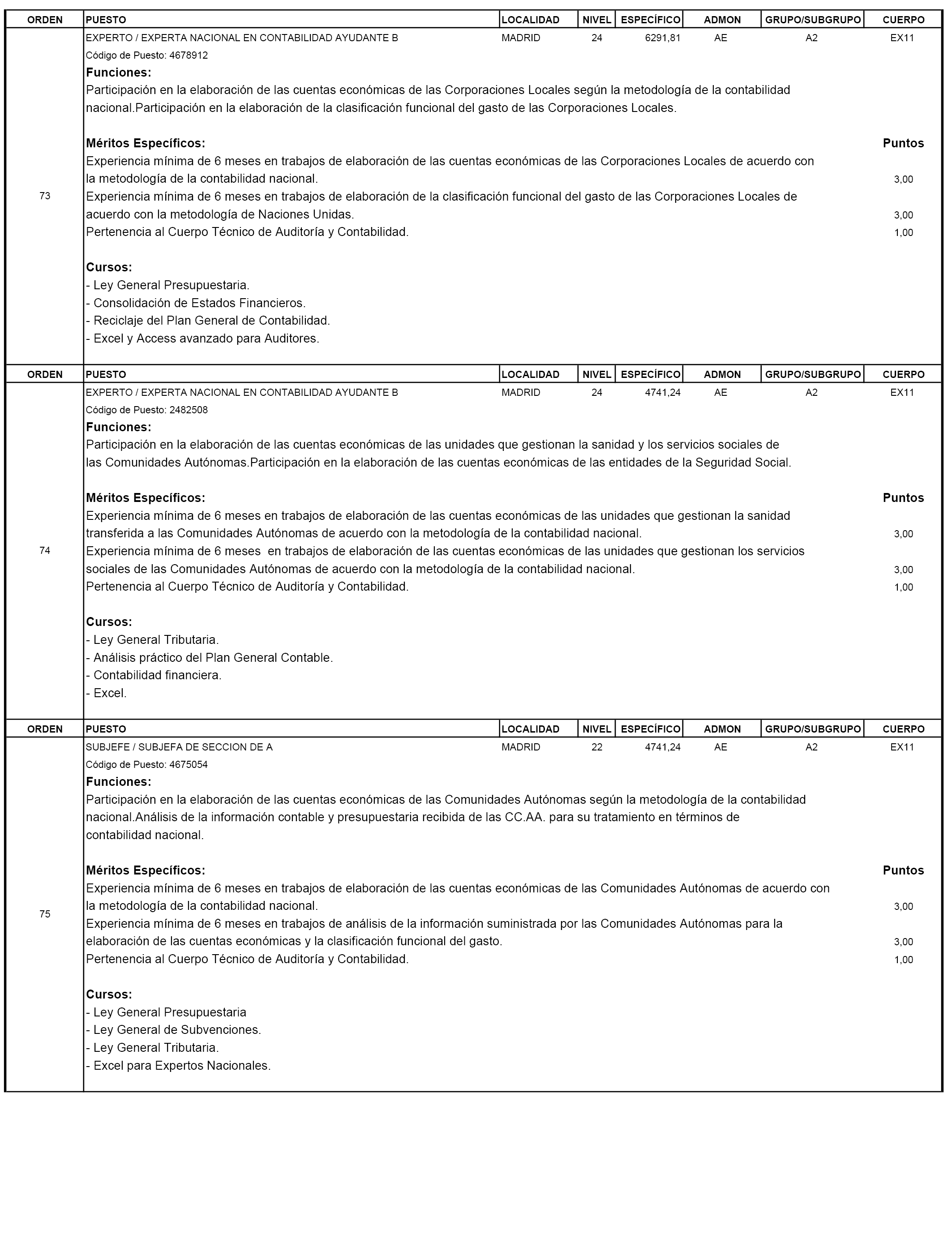 | ORDEN | PUESTO | LOCALIDAD | NIVEL | ESPECÍFICO | ADMON | GRUPO/SUBGRUPO | CUERPO |
|---|---|---|---|---|---|---|---|
| 73 | EXPERTO / EXPERTA NACIONAL EN CONTABILIDAD AYUDANTE B | MADRID | 24 | 6291,81 | AE | A2 | EX11 |

Código de Puesto: 4678912

Funciones:
Participación en la elaboración de las cuentas económicas de las Corporaciones Locales según la metodología de la contabilidad nacional.Participación en la elaboración de la clasificación funcional del gasto de las Corporaciones Locales.

Méritos Específicos: Puntos
Experiencia mínima de 6 meses en trabajos de elaboración de las cuentas económicas de las Corporaciones Locales de acuerdo con la metodología de la contabilidad nacional. 3,00
Experiencia mínima de 6 meses en trabajos de elaboración de la clasificación funcional del gasto de las Corporaciones Locales de acuerdo con la metodología de Naciones Unidas. 3,00
Pertenencia al Cuerpo Técnico de Auditoría y Contabilidad. 1,00

Cursos:
- Ley General Presupuestaria.
- Consolidación de Estados Financieros.
- Reciclaje del Plan General de Contabilidad.
- Excel y Access avanzado para Auditores.

| ORDEN | PUESTO | LOCALIDAD | NIVEL | ESPECÍFICO | ADMON | GRUPO/SUBGRUPO | CUERPO |
|---|---|---|---|---|---|---|---|
| 74 | EXPERTO / EXPERTA NACIONAL EN CONTABILIDAD AYUDANTE B | MADRID | 24 | 4741,24 | AE | A2 | EX11 |

Código de Puesto: 2482508

Funciones:
Participación en la elaboración de las cuentas económicas de las unidades que gestionan la sanidad y los servicios sociales de las Comunidades Autónomas.Participación en la elaboración de las cuentas económicas de las entidades de la Seguridad Social.

Méritos Específicos: Puntos
Experiencia mínima de 6 meses en trabajos de elaboración de las cuentas económicas de las unidades que gestionan la sanidad transferida a las Comunidades Autónomas de acuerdo con la metodología de la contabilidad nacional. 3,00
Experiencia mínima de 6 meses en trabajos de elaboración de las cuentas económicas de las unidades que gestionan los servicios sociales de las Comunidades Autónomas de acuerdo con la metodología de la contabilidad nacional. 3,00
Pertenencia al Cuerpo Técnico de Auditoría y Contabilidad. 1,00

Cursos:
- Ley General Tributaria.
- Análisis práctico del Plan General Contable.
- Contabilidad financiera.
- Excel.

| ORDEN | PUESTO | LOCALIDAD | NIVEL | ESPECÍFICO | ADMON | GRUPO/SUBGRUPO | CUERPO |
|---|---|---|---|---|---|---|---|
| 75 | SUBJEFE / SUBJEFA DE SECCION DE A | MADRID | 22 | 4741,24 | AE | A2 | EX11 |

Código de Puesto: 4675054

Funciones:
Participación en la elaboración de las cuentas económicas de las Comunidades Autónomas según la metodología de la contabilidad nacional.Análisis de la información contable y presupuestaria recibida de las CC.AA. para su tratamiento en términos de contabilidad nacional.

Méritos Específicos: Puntos
Experiencia mínima de 6 meses en trabajos de elaboración de las cuentas económicas de las Comunidades Autónomas de acuerdo con la metodología de la contabilidad nacional. 3,00
Experiencia mínima de 6 meses en trabajos de análisis de la información suministrada por las Comunidades Autónomas para la elaboración de las cuentas económicas y la clasificación funcional del gasto. 3,00
Pertenencia al Cuerpo Técnico de Auditoría y Contabilidad. 1,00

Cursos:
- Ley General Presupuestaria
- Ley General de Subvenciones.
- Ley General Tributaria.
- Excel para Expertos Nacionales.